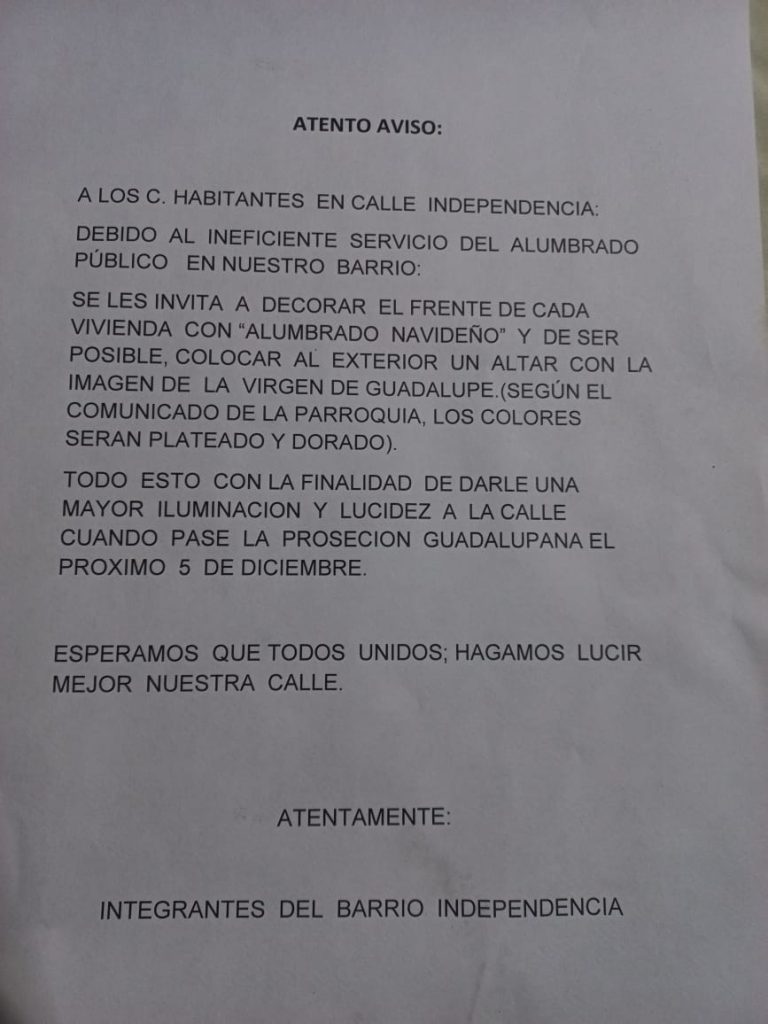 ATENTO AVISO:

A LOS C. HABITANTES EN CALLE INDEPENDENCIA:

DEBIDO AL INEFICIENTE SERVICIO DEL ALUMBRADO PÚBLICO EN NUESTRO BARRIO:

SE LES INVITA A DECORAR EL FRENTE DE CADA VIVIENDA CON "ALUMBRADO NAVIDEÑO" Y DE SER POSIBLE, COLOCAR AL EXTERIOR UN ALTAR CON LA IMAGEN DE LA VIRGEN DE GUADALUPE.(SEGÚN EL COMUNICADO DE LA PARROQUIA, LOS COLORES SERAN PLATEADO Y DORADO).

TODO ESTO CON LA FINALIDAD DE DARLE UNA MAYOR ILUMINACION Y LUCIDEZ A LA CALLE CUANDO PASE LA PROSECION GUADALUPANA EL PROXIMO 5 DE DICIEMBRE.

ESPERAMOS QUE TODOS UNIDOS; HAGAMOS LUCIR MEJOR NUESTRA CALLE.

ATENTAMENTE:

INTEGRANTES DEL BARRIO INDEPENDENCIA